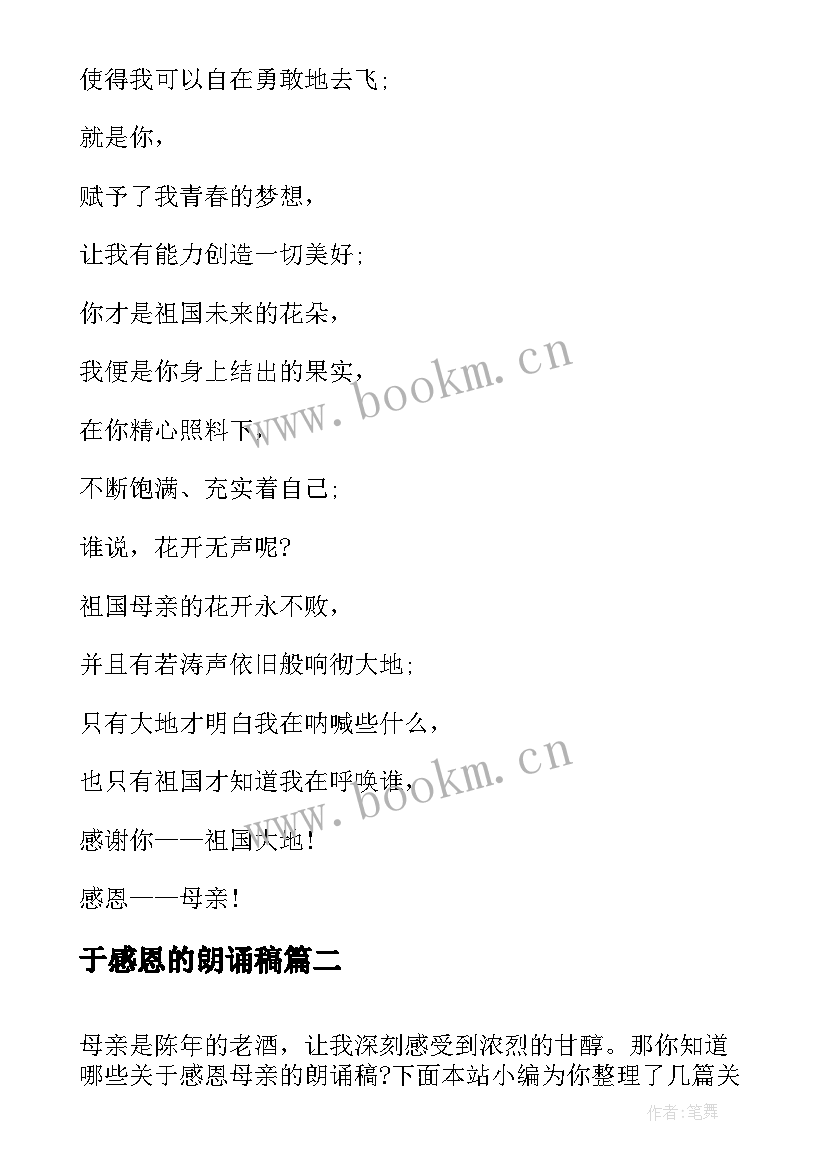 使得我可以自在勇敢地去飞；

就是你，

赋予了我青春的梦想，

让我有能力创造一切美好；

你才是祖国未来的花朵，

我便是你身上结出的果实，

在你精心照料下，

不断饱满、充实着自己；

谁说，花开无声呢？

祖国母亲的花开永不败，

并且有若涛声依旧般响彻大地；

只有大地才明白我在呐喊些什么，

也只有祖国才知道我在呼唤谁，

感谢你——祖国大地！

感恩——母亲！

于感恩的朗诵稿篇二

母亲是陈年的老酒，让我深刻感受到浓烈的甘醇。那你知道哪些关于感恩母亲的朗诵稿?下面本站小编为你整理了几篇关

www.bookm.cn

www.bookm.cn

作者:笔舞